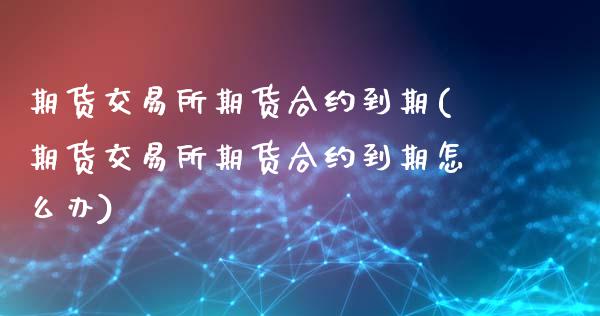 期货交易所期货合约到期(期货交易所期货合约到期怎么办)